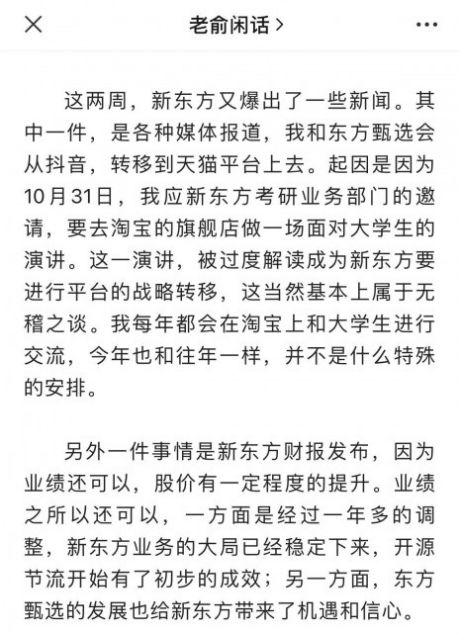 老俞闲话 >

这两周，新东方又爆出了一些新闻。其中一件，是各种媒体报道，我和东方甄选会从抖音，转移到天猫平台上去。起因是因为10月31日，我应新东方考研业务部门的邀请，要去淘宝的旗舰店做一场面对大学生的演讲。这一演讲，被过度解读成为新东方要进行平台的战略转移，这当然基本上属于无稽之谈。我每年都会在淘宝上和大学生进行交流，今年也和往年一样，并不是什么特殊的安排。

另外一件事情是新东方财报发布，因为业绩还可以，股价有一定程度的提升。业绩之所以还可以，一方面是经过一年多的调整，新东方业务的大局已经稳定下来，开源节流开始有了初步的成效；另一方面，东方甄选的发展也给新东方带来了机遇和信心。